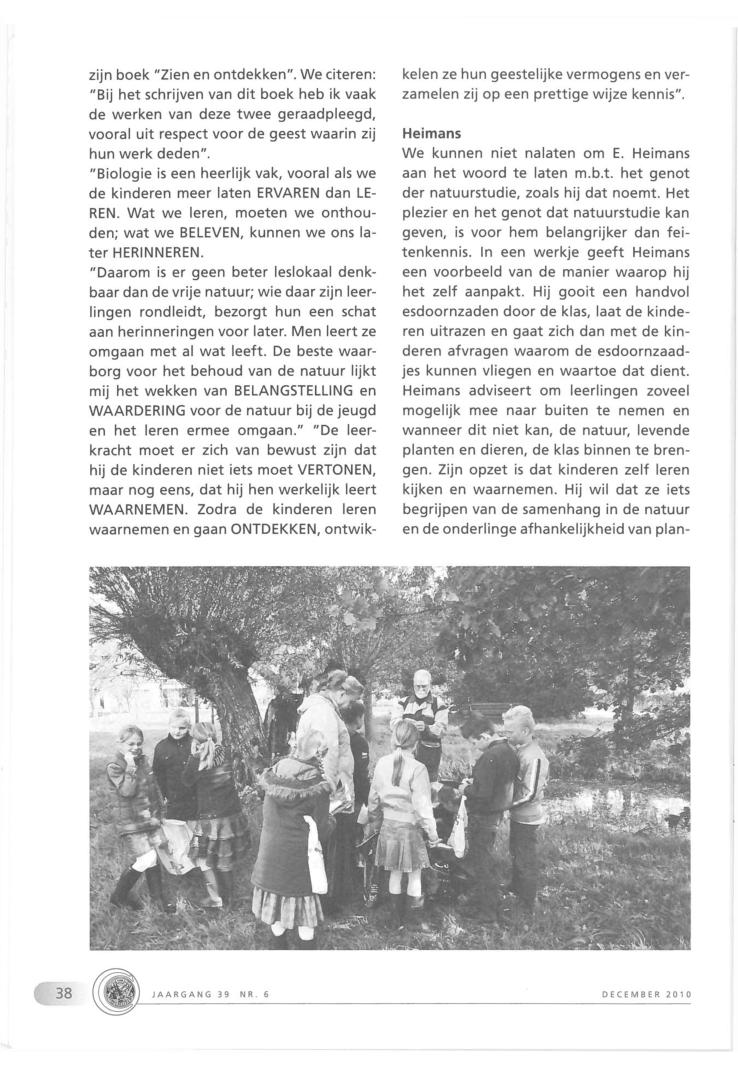 zijn boek "Zien en ontdekken". We citeren: "Bij het schrijven van dit boek heb ik vaak de werken van deze twee geraadpleegd, vooral uit respect voor de geest waarin zij hun werk deden".

"Biologie is een heerlijk vak, vooral als we de kinderen meer laten ERVAREN dan LEREN. Wat we leren, moeten we onthouden; wat we BELEVEN, kunnen we ons later HERINNEREN.

"Daarom is er geen beter leslokaal denkbaar dan de vrije natuur; wie daar zijn leerlingen rondleidt, bezorgt hun een schat aan herinneringen voor later. Men leert ze omgaan met al wat leeft. De beste waarborg voor het behoud van de natuur lijkt mij het wekken van BELANGSTELLING en WAARDERING voor de natuur bij de jeugd en het leren ermee omgaan." "De leerkracht moet er zich van bewust zijn dat hij de kinderen niet iets moet VERTONEN, maar nog eens, dat hij hen werkelijk leert WAARNEMEN. Zodra de kinderen leren waarnemen en gaan ONTDEKKEN, ontwikkelen ze hun geestelijke vermogens en verzamelen zij op een prettige wijze kennis".

Heimans
We kunnen niet nalaten om E. Heimans aan het woord te laten m.b.t. het genot der natuurstudie, zoals hij dat noemt. Het plezier en het genot dat natuurstudie kan geven, is voor hem belangrijker dan feitenkennis. In een werkje geeft Heimans een voorbeeld van de manier waarop hij het zelf aanpakt. Hij gooit een handvol esdoornzaden door de klas, laat de kinderen uitrazen en gaat zich dan met de kinderen afvragen waarom de esdoornzaadjes kunnen vliegen en waartoe dat dient. Heimans adviseert om leerlingen zoveel mogelijk mee naar buiten te nemen en wanneer dit niet kan, de natuur, levende planten en dieren, de klas binnen te brengen. Zijn opzet is dat kinderen zelf leren kijken en waarnemen. Hij wil dat ze iets begrijpen van de samenhang in de natuur en de onderlinge afhankelijkheid van plan-

38 JAARGANG 39 NR. 6 DECEMBER 2010